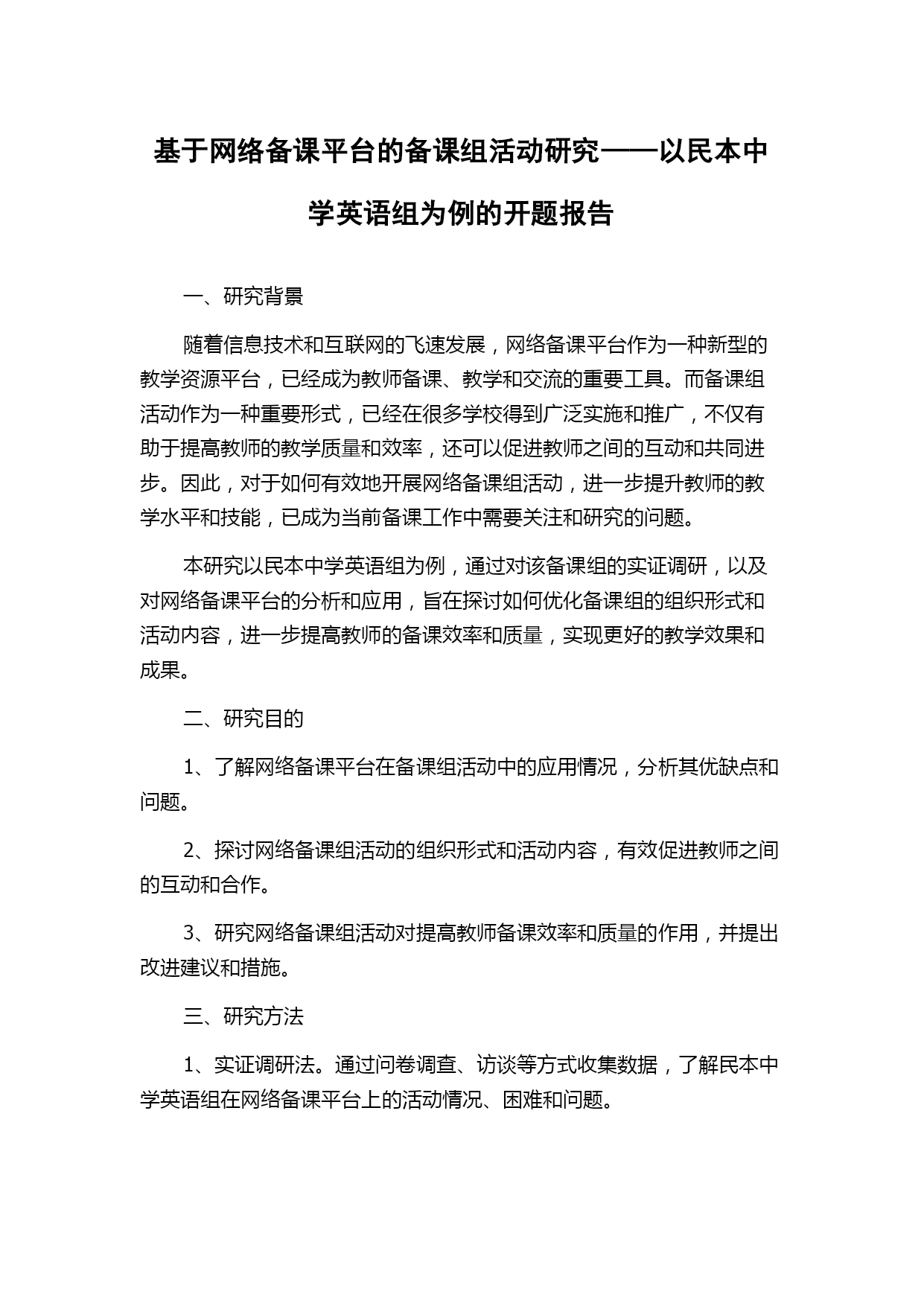 基于网络备课平台的备课组活动研究——以民本中学英语组为例的开题报告

一、研究背景

随着信息技术和互联网的飞速发展，网络备课平台作为一种新型的教学资源平台，已经成为教师备课、教学和交流的重要工具。而备课组活动作为一种重要形式，已经在很多学校得到广泛实施和推广，不仅有助于提高教师的教学质量和效率，还可以促进教师之间的互动和共同进步。因此，对于如何有效地开展网络备课组活动，进一步提升教师的教学水平和技能，已成为当前备课工作中需要关注和研究的问题。

本研究以民本中学英语组为例，通过对该备课组的实证调研，以及对网络备课平台的分析和应用，旨在探讨如何优化备课组的组织形式和活动内容，进一步提高教师的备课效率和质量，实现更好的教学效果和成果。

二、研究目的

1、了解网络备课平台在备课组活动中的应用情况，分析其优缺点和问题。

2、探讨网络备课组活动的组织形式和活动内容，有效促进教师之间的互动和合作。

3、研究网络备课组活动对提高教师备课效率和质量的作用，并提出改进建议和措施。

三、研究方法

1、实证调研法。通过问卷调查、访谈等方式收集数据，了解民本中学英语组在网络备课平台上的活动情况、困难和问题。